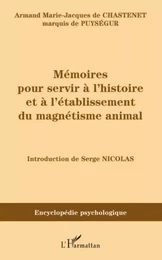 Armand Marie-Jacques de CHASTENET
marquis de PUYSÉGUR

Mémoires
pour servir à l'histoire
et à l'établissement
du magnétisme animal

Introduction de Serge NICOLAS

Encyclopédie psychologique

L'Harmattan